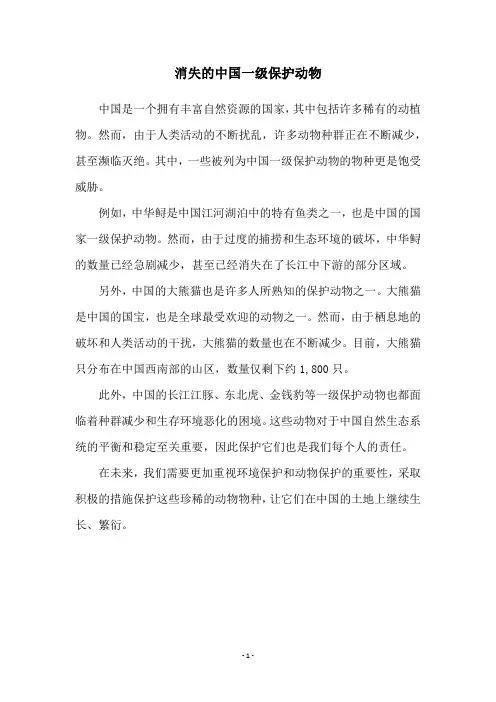 消失的中国一级保护动物

中国是一个拥有丰富自然资源的国家，其中包括许多稀有的动植物。然而，由于人类活动的不断扰乱，许多动物种群正在不断减少，甚至濒临灭绝。其中，一些被列为中国一级保护动物的物种更是饱受威胁。

例如，中华鲟是中国江河湖泊中的特有鱼类之一，也是中国的国家一级保护动物。然而，由于过度的捕捞和生态环境的破坏，中华鲟的数量已经急剧减少，甚至已经消失在了长江中下游的部分区域。

另外，中国的大熊猫也是许多人所熟知的保护动物之一。大熊猫是中国的国宝，也是全球最受欢迎的动物之一。然而，由于栖息地的破坏和人类活动的干扰，大熊猫的数量也在不断减少。目前，大熊猫只分布在中国西南部的山区，数量仅剩下约 1,800 只。

此外，中国的长江江豚、东北虎、金钱豹等一级保护动物也都面临着种群减少和生存环境恶化的困境。这些动物对于中国自然生态系统的平衡和稳定至关重要，因此保护它们也是我们每个人的责任。

在未来，我们需要更加重视环境保护和动物保护的重要性，采取积极的措施保护这些珍稀的动物物种，让它们在中国的土地上继续生长、繁衍。

- 1 -